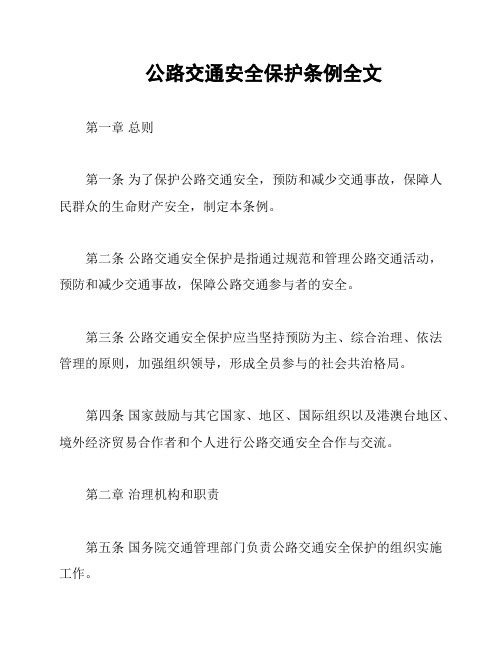 公路交通安全保护条例全文

第一章 总则

第一条 为了保护公路交通安全，预防和减少交通事故，保障人民群众的生命财产安全，制定本条例。

第二条 公路交通安全保护是指通过规范和管理公路交通活动，预防和减少交通事故，保障公路交通参与者的安全。

第三条 公路交通安全保护应当坚持预防为主、综合治理、依法管理的原则，加强组织领导，形成全员参与的社会共治格局。

第四条 国家鼓励与其它国家、地区、国际组织以及港澳台地区、境外经济贸易合作者和个人进行公路交通安全合作与交流。

第二章 治理机构和职责

第五条 国务院交通管理部门负责公路交通安全保护的组织实施工作。